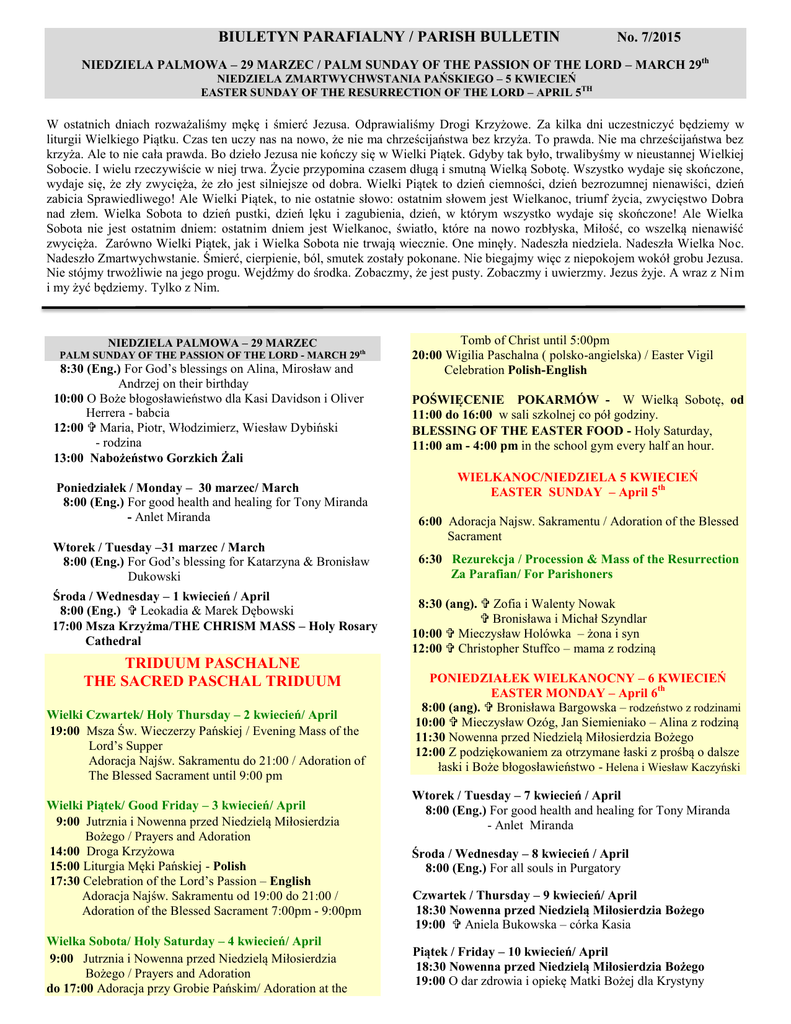 BIULETYN PARAFIALNY / PARISH BULLETIN No. 7/2015

NIEDZIELA PALMOWA – 29 MARZEC / PALM SUNDAY OF THE PASSION OF THE LORD – MARCH 29$^{th}$
NIEDZIELA ZMARTWYCHWSTANIA PAŃSKIEGO – 5 KWIECIEŃ
EASTER SUNDAY OF THE RESURRECTION OF THE LORD – APRIL 5$^{TH}$

W ostatnich dniach rozważaliśmy mękę i śmierć Jezusa. Odprawialiśmy Drogi Krzyżowe. Za kilka dni uczestniczyć będziemy w liturgii Wielkiego Piątku. Czas ten uczy nas na nowo, że nie ma chrześcijaństwa bez krzyża. To prawda. Nie ma chrześcijaństwa bez krzyża. Ale to nie cała prawda. Bo dzieło Jezusa nie kończy się w Wielki Piątek. Gdyby tak było, trwalibyśmy w nieustannej Wielkiej Sobocie. I wielu rzeczywiście w niej trwa. Życie przypomina czasem długą i smutną Wielką Sobotę. Wszystko wydaje się skończone, wydaje się, że zły zwycięża, że zło jest silniejsze od dobra. Wielki Piątek to dzień ciemności, dzień bezrozumnej nienawiści, dzień zabicia Sprawiedliwego! Ale Wielki Piątek, to nie ostatnie słowo: ostatnim słowem jest Wielkanoc, triumf życia, zwycięstwo Dobra nad złem. Wielka Sobota to dzień pustki, dzień lęku i zagubienia, dzień, w którym wszystko wydaje się skończone! Ale Wielka Sobota nie jest ostatnim dniem: ostatnim dniem jest Wielkanoc, światło, które na nowo rozbłyska, Miłość, co wszelką nienawiść zwycięża. Zarówno Wielki Piątek, jak i Wielka Sobota nie trwają wiecznie. One minęły. Nadeszła niedziela. Nadeszła Wielka Noc. Nadeszło Zmartwychwstanie. Śmierć, cierpienie, ból, smutek zostały pokonane. Nie biegajmy więc z niepokojem wokół grobu Jezusa. Nie stójmy trwożliwie na jego progu. Wejdźmy do środka. Zobaczmy, że jest pusty. Zobaczmy i uwierzmy. Jezus żyje. A wraz z Nim i my żyć będziemy. Tylko z Nim.

NIEDZIELA PALMOWA – 29 MARZEC
PALM SUNDAY OF THE PASSION OF THE LORD - MARCH 29$^{th}$
8:30 (Eng.) For God's blessings on Alina, Mirosław and Andrzej on their birthday
10:00 O Boże błogosławieństwo dla Kasi Davidson i Oliver Herrera - babcia
12:00 ✞ Maria, Piotr, Włodzimierz, Wiesław Dybiński - rodzina
13:00 Nabożeństwo Gorzkich Żali

Poniedziałek / Monday – 30 marzec/ March
8:00 (Eng.) For good health and healing for Tony Miranda - Anlet Miranda

Wtorek / Tuesday –31 marzec / March
8:00 (Eng.) For God's blessing for Katarzyna & Bronisław Dukowski

Środa / Wednesday – 1 kwiecień / April
8:00 (Eng.) ✞ Leokadia & Marek Dębowski
17:00 Msza Krzyżma/THE CHRISM MASS – Holy Rosary Cathedral

TRIDUUM PASCHALNE
THE SACRED PASCHAL TRIDUUM

Wielki Czwartek/ Holy Thursday – 2 kwiecień/ April
19:00 Msza Św. Wieczerzy Pańskiej / Evening Mass of the Lord's Supper
Adoracja Najśw. Sakramentu do 21:00 / Adoration of The Blessed Sacrament until 9:00 pm

Wielki Piątek/ Good Friday – 3 kwiecień/ April
9:00 Jutrznia i Nowenna przed Niedzielą Miłosierdzia Bożego / Prayers and Adoration
14:00 Droga Krzyżowa
15:00 Liturgia Męki Pańskiej - Polish
17:30 Celebration of the Lord's Passion – English
Adoracja Najśw. Sakramentu od 19:00 do 21:00 / Adoration of the Blessed Sacrament 7:00pm - 9:00pm

Wielka Sobota/ Holy Saturday – 4 kwiecień/ April
9:00 Jutrznia i Nowenna przed Niedzielą Miłosierdzia Bożego / Prayers and Adoration
do 17:00 Adoracja przy Grobie Pańskim/ Adoration at the Tomb of Christ until 5:00pm
20:00 Wigilia Paschalna ( polsko-angielska) / Easter Vigil Celebration Polish-English

POŚWIĘCENIE POKARMÓW - W Wielką Sobotę, od 11:00 do 16:00 w sali szkolnej co pół godziny.
BLESSING OF THE EASTER FOOD - Holy Saturday, 11:00 am - 4:00 pm in the school gym every half an hour.

WIELKANOC/NIEDZIELA 5 KWIECIEŃ
EASTER SUNDAY – April 5$^{th}$

6:00 Adoracja Najsw. Sakramentu / Adoration of the Blessed Sacrament

6:30 Rezurekcja / Procession & Mass of the Resurrection Za Parafian/ For Parishoners

8:30 (ang). ✞ Zofia i Walenty Nowak
✞ Bronisława i Michał Szyndlar
10:00 ✞ Mieczysław Holówka – żona i syn
12:00 ✞ Christopher Stuffco – mama z rodziną

PONIEDZIAŁEK WIELKANOCNY – 6 KWIECIEŃ
EASTER MONDAY – April 6$^{th}$
8:00 (ang). ✞ Bronisława Bargowska – rodzeństwo z rodzinami
10:00 ✞ Mieczysław Ozóg, Jan Siemieniako – Alina z rodziną
11:30 Nowenna przed Niedzielą Miłosierdzia Bożego
12:00 Z podziękowaniem za otrzymane łaski z prośbą o dalsze łaski i Boże błogosławieństwo - Helena i Wiesław Kaczyński

Wtorek / Tuesday – 7 kwiecień / April
8:00 (Eng.) For good health and healing for Tony Miranda - Anlet Miranda

Środa / Wednesday – 8 kwiecień / April
8:00 (Eng.) For all souls in Purgatory

Czwartek / Thursday – 9 kwiecień/ April
18:30 Nowenna przed Niedzielą Miłosierdzia Bożego
19:00 ✞ Aniela Bukowska – córka Kasia

Piątek / Friday – 10 kwiecień/ April
18:30 Nowenna przed Niedzielą Miłosierdzia Bożego
19:00 O dar zdrowia i opiekę Matki Bożej dla Krystyny